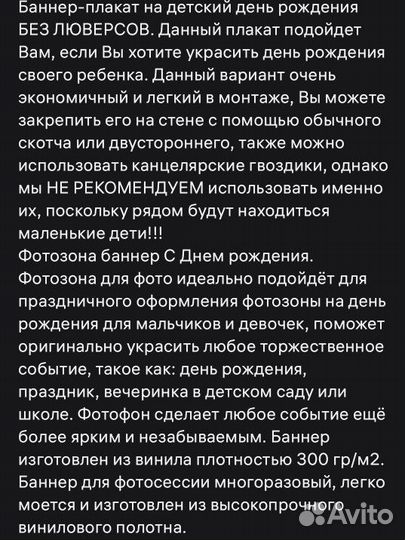 Баннер-плакат на детский день рождения БЕЗ ЛЮВЕРСОВ. Данный плакат подойдет Вам, если Вы хотите украсить день рождения своего ребенка. Данный вариант очень экономичный и легкий в монтаже, Вы можете закрепить его на стене с помощью обычного скотча или двустороннего, также можно использовать канцелярские гвоздики, однако мы НЕ РЕКОМЕНДУЕМ использовать именно их, поскольку рядом будут находиться маленькие дети!!!
Фотозона баннер С Днем рождения. Фотозона для фото идеально подойдёт для праздничного оформления фотозоны на день рождения для мальчиков и девочек, поможет оригинально украсить любое торжественное событие, такое как: день рождения, праздник, вечеринка в детском саду или школе. Фотофон сделает любое событие ещё более ярким и незабываемым. Баннер изготовлен из винила плотностью 300 гр/м2. Баннер для фотосессии многоразовый, легко моется и изготовлен из высокопрочного винилового полотна.
Avito